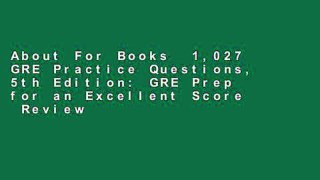 About For Books 1,027 GRE Practice Questions, 5th Edition: GRE Prep for an Excellent Score Review